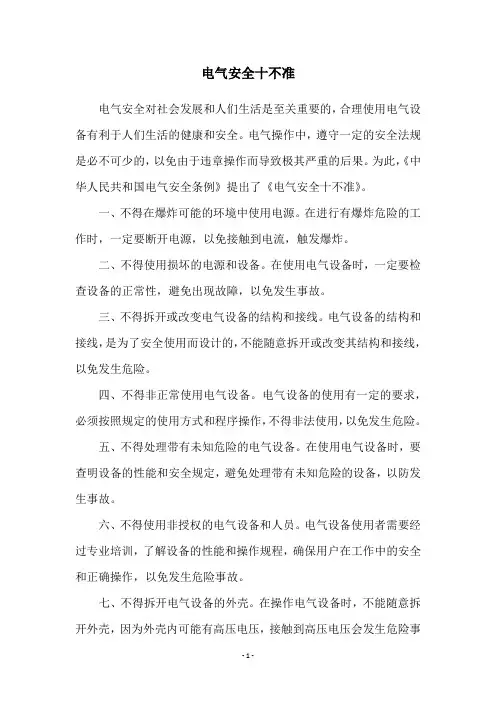 电气安全十不准

电气安全对社会发展和人们生活是至关重要的，合理使用电气设备有利于人们生活的健康和安全。电气操作中，遵守一定的安全法规是必不可少的，以免由于违章操作而导致极其严重的后果。为此，《中华人民共和国电气安全条例》提出了《电气安全十不准》。

一、不得在爆炸可能的环境中使用电源。在进行有爆炸危险的工作时，一定要断开电源，以免接触到电流，触发爆炸。

二、不得使用损坏的电源和设备。在使用电气设备时，一定要检查设备的正常性，避免出现故障，以免发生事故。

三、不得拆开或改变电气设备的结构和接线。电气设备的结构和接线，是为了安全使用而设计的，不能随意拆开或改变其结构和接线，以免发生危险。

四、不得非正常使用电气设备。电气设备的使用有一定的要求，必须按照规定的使用方式和程序操作，不得非法使用，以免发生危险。

五、不得处理带有未知危险的电气设备。在使用电气设备时，要查明设备的性能和安全规定，避免处理带有未知危险的设备，以防发生事故。

六、不得使用非授权的电气设备和人员。电气设备使用者需要经过专业培训，了解设备的性能和操作规程，确保用户在工作中的安全和正确操作，以免发生危险事故。

七、不得拆开电气设备的外壳。在操作电气设备时，不能随意拆开外壳，因为外壳内可能有高压电压，接触到高压电压会发生危险事

- 1 -